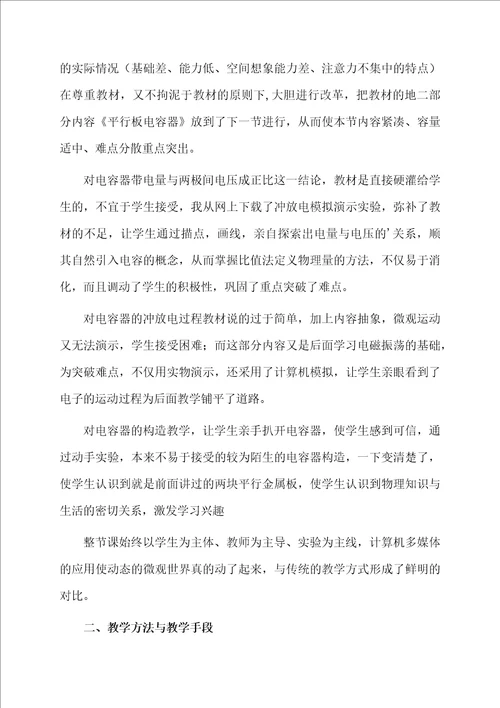 的实际情况（基础差、能力低、空间想象能力差、注意力不集中的特点）在尊重教材，又不拘泥于教材的原则下，大胆进行改革，把教材的地二部分内容《平行板电容器》放到了下一节进行，从而使本节内容紧凑、容量适中、难点分散重点突出。

对电容器带电量与两极间电压成正比这一结论，教材是直接硬灌给学生的，不宜于学生接受，我从网上下载了冲放电模拟演示实验，弥补了教材的不足，让学生通过描点，画线，亲自探索出电量与电压的’关系，顺其自然引入电容的概念，从而掌握比值法定义物理量的方法，不仅易于消化，而且调动了学生的积极性，巩固了重点突破了难点。

对电容器的冲放电过程教材说的过于简单，加上内容抽象，微观运动又无法演示，学生接受困难；而这部分内容又是后面学习电磁振荡的基础，为突破难点，不仅用实物演示，还采用了计算机模拟，让学生亲眼看到了电子的运动过程为后面教学铺平了道路。

对电容器的构造教学，让学生亲手扒开电容器，使学生感到可信，通过动手实验，本来不易于接受的较为陌生的电容器构造，一下变清楚了，使学生认识到就是前面讲过的两块平行金属板，使学生认识到物理知识与生活的密切关系，激发学习兴趣

整节课始终以学生为主体、教师为主导、实验为主线，计算机多媒体的应用使动态的微观世界真的动了起来，与传统的教学方式形成了鲜明的对比。

二、教学方法与教学手段